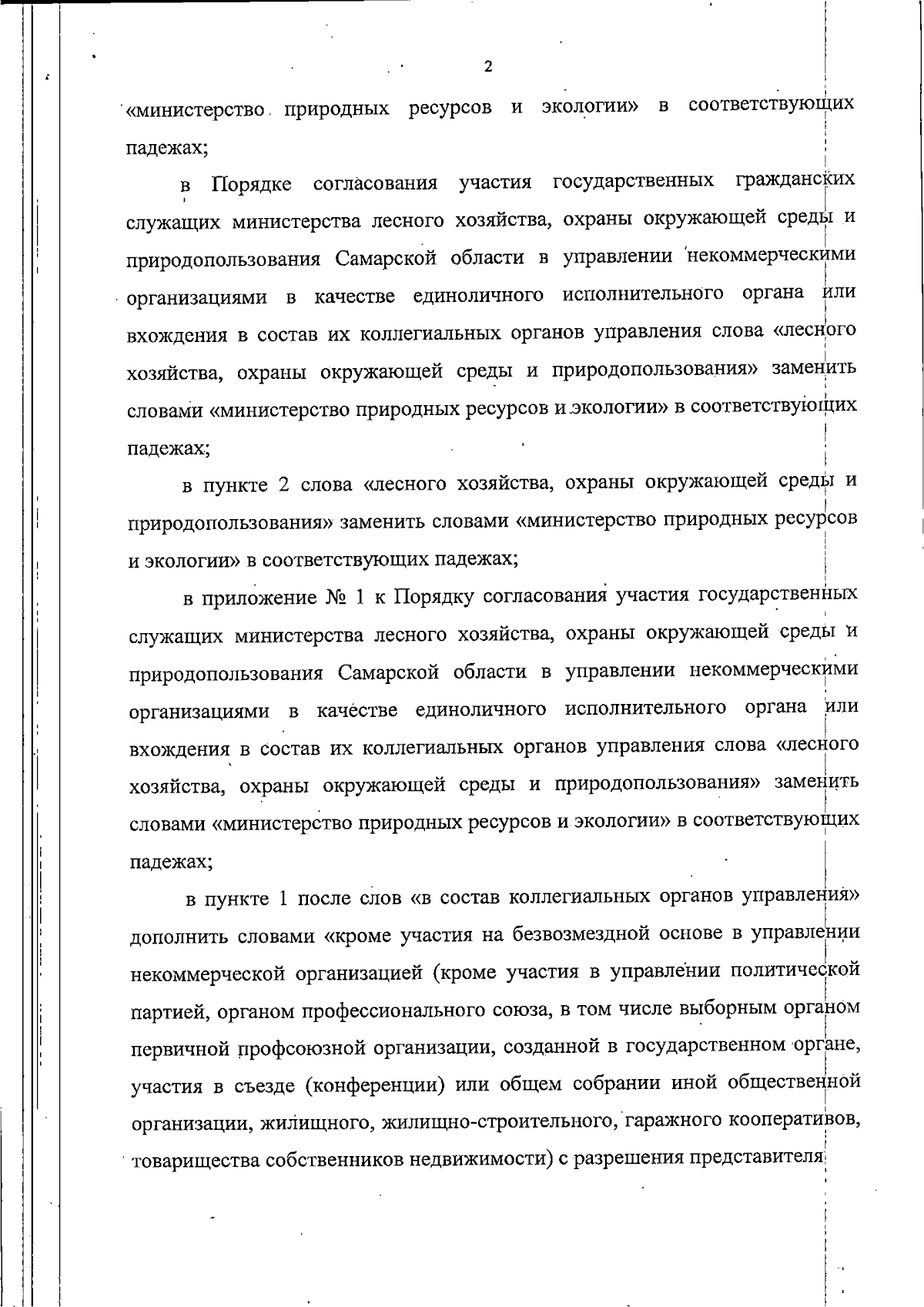 2

«министерство природных ресурсов и экологии» в соответствующих падежах;

в Порядке согласования участия государственных гражданских служащих министерства лесного хозяйства, охраны окружающей среды и природопользования Самарской области в управлении некоммерческими организациями в качестве единоличного исполнительного органа или вхождения в состав их коллегиальных органов управления слова «лесного хозяйства, охраны окружающей среды и природопользования» заменить словами «министерство природных ресурсов и экологии» в соответствующих падежах;

в пункте 2 слова «лесного хозяйства, охраны окружающей среды и природопользования» заменить словами «министерство природных ресурсов и экологии» в соответствующих падежах;

в приложение № 1 к Порядку согласования участия государственных служащих министерства лесного хозяйства, охраны окружающей среды и природопользования Самарской области в управлении некоммерческими организациями в качестве единоличного исполнительного органа или вхождения в состав их коллегиальных органов управления слова «лесного хозяйства, охраны окружающей среды и природопользования» заменить словами «министерство природных ресурсов и экологии» в соответствующих падежах;

в пункте 1 после слов «в состав коллегиальных органов управления» дополнить словами «кроме участия на безвозмездной основе в управлении некоммерческой организацией (кроме участия в управлении политической партией, органом профессионального союза, в том числе выборным органом первичной профсоюзной организации, созданной в государственном органе, участия в съезде (конференции) или общем собрании иной общественной организации, жилищного, жилищно-строительного, гаражного кооперативов, товарищества собственников недвижимости) с разрешения представителя